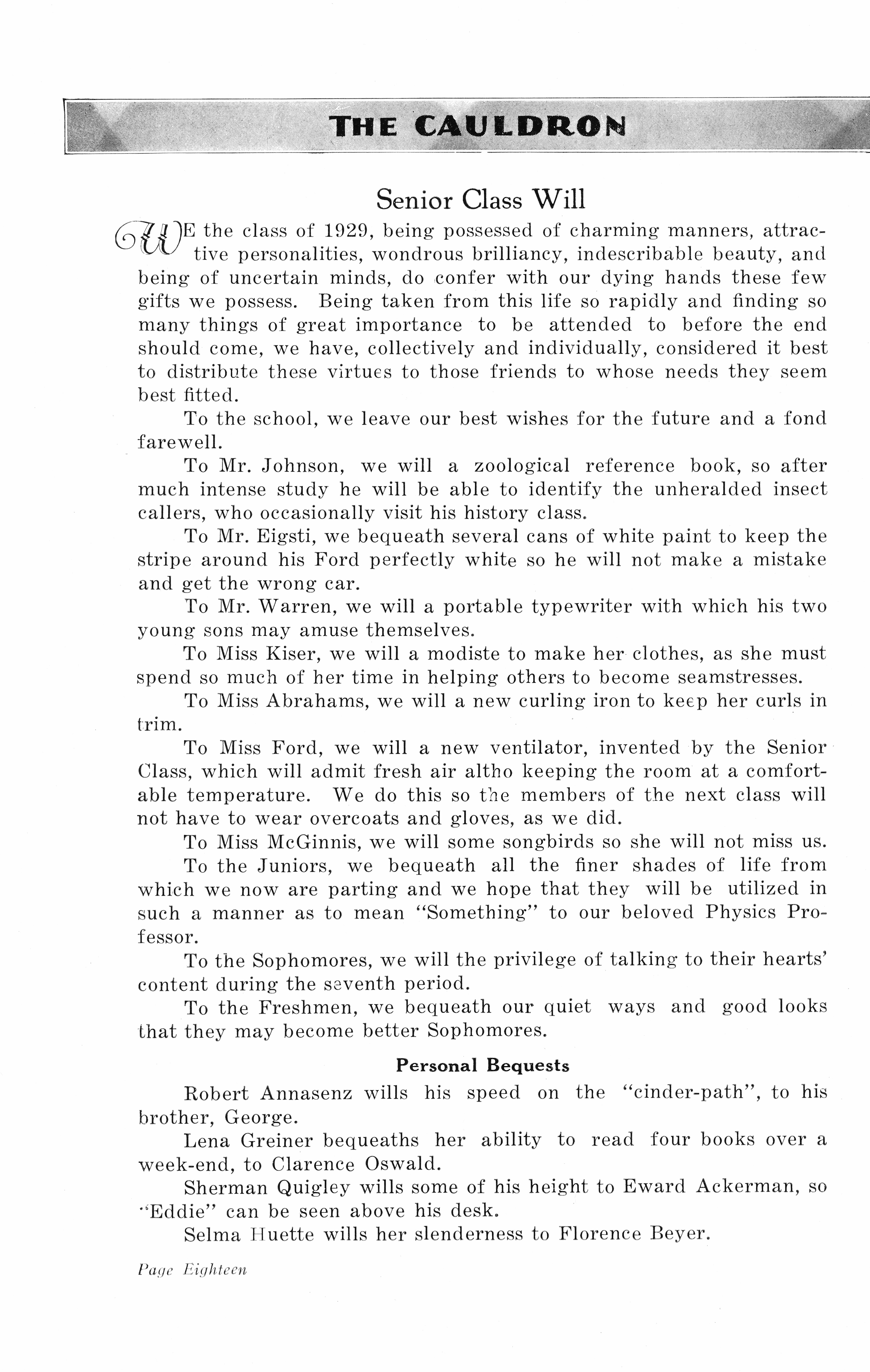 THE CAULDRON

Senior Class Will

WE the class of 1929, being possessed of charming manners, attractive personalities, wondrous brilliancy, indescribable beauty, and being of uncertain minds, do confer with our dying hands these few gifts we possess. Being taken from this life so rapidly and finding so many things of great importance to be attended to before the end should come, we have, collectively and individually, considered it best to distribute these virtues to those friends to whose needs they seem best fitted.

To the school, we leave our best wishes for the future and a fond farewell.

To Mr. Johnson, we will a zoological reference book, so after much intense study he will be able to identify the unheralded insect callers, who occasionally visit his history class.

To Mr. Eigsti, we bequeath several cans of white paint to keep the stripe around his Ford perfectly white so he will not make a mistake and get the wrong car.

To Mr. Warren, we will a portable typewriter with which his two young sons may amuse themselves.

To Miss Kiser, we will a modiste to make her clothes, as she must spend so much of her time in helping others to become seamstresses.

To Miss Abrahams, we will a new curling iron to keep her curls in trim.

To Miss Ford, we will a new ventilator, invented by the Senior Class, which will admit fresh air altho keeping the room at a comfortable temperature. We do this so the members of the next class will not have to wear overcoats and gloves, as we did.

To Miss McGinnis, we will some songbirds so she will not miss us.

To the Juniors, we bequeath all the finer shades of life from which we now are parting and we hope that they will be utilized in such a manner as to mean "Something" to our beloved Physics Professor.

To the Sophomores, we will the privilege of talking to their hearts' content during the seventh period.

To the Freshmen, we bequeath our quiet ways and good looks that they may become better Sophomores.

Personal Bequests

Robert Annasenz wills his speed on the "cinder-path", to his brother, George.

Lena Greiner bequeaths her ability to read four books over a week-end, to Clarence Oswald.

Sherman Quigley wills some of his height to Eward Ackerman, so "Eddie" can be seen above his desk.

Selma Huette wills her slenderness to Florence Beyer.

Page Eighteen